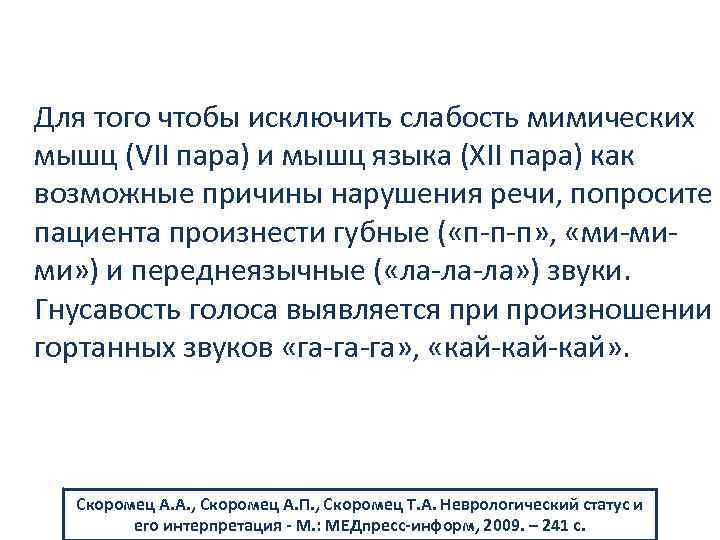 Для того чтобы исключить слабость мимических мышц (VII пара) и мышц языка (XII пара) как возможные причины нарушения речи, попросите пациента произнести губные («п-п-п», «ми-ми-ми») и переднеязычные («ла-ла-ла») звуки. Гнусавость голоса выявляется при произношении гортанных звуков «га-га-га», «кай-кай-кай».

Скоромец А.А., Скоромец А.П., Скоромец Т.А. Неврологический статус и его интерпретация - М.: МЕДпресс-информ, 2009. – 241 с.